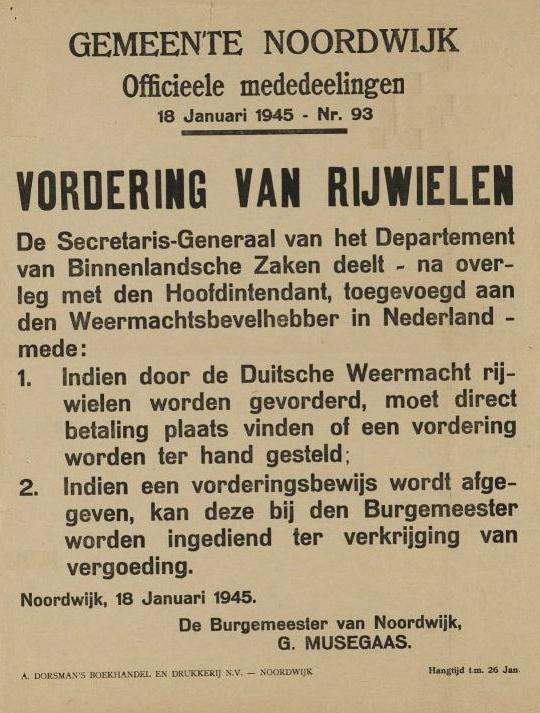 GEMEENTE NOORDWIJK
Officieele mededeelingen
18 Januari 1945 - Nr. 93

VORDERING VAN RIJWIELEN

De Secretaris-Generaal van het Departement van Binnenlandsche Zaken deelt - na overleg met den Hoofdintendant, toegevoegd aan den Weermachtsbevelhebber in Nederland - mede:

1. Indien door de Duitsche Weermacht rijwielen worden gevorderd, moet direct betaling plaats vinden of een vordering worden ter hand gesteld;

2. Indien een vorderingsbewijs wordt afgegeven, kan deze bij den Burgemeester worden ingediend ter verkrijging van vergoeding.

Noordwijk, 18 Januari 1945.

De Burgemeester van Noordwijk,
G. MUSEGAAS.

A. DORSMAN'S BOEKHANDEL EN DRUKKERIJ N.V. — NOORDWIJK

Hangtijd t.m. 26 Jan.